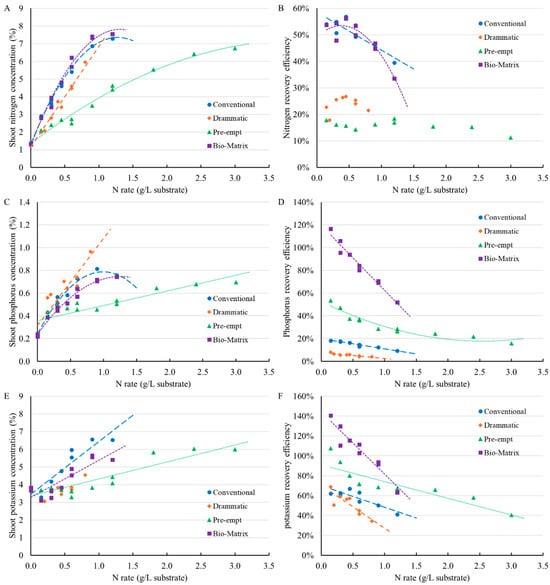 A

Shoot nitrogen concentration (%)

9
8
7
6
5
4
3
2
1
0

0.0 0.5 1.0 1.5 2.0 2.5 3.0 3.5

N rate (g/L substrate)

Conventional
Drammatic
Pre-empt
Bio-Matrix

B

Nitrogen recovery efficiency

60%
50%
40%
30%
20%
10%
0%

0.0 0.5 1.0 1.5 2.0 2.5 3.0 3.5

N rate (g/L substrate)

Conventional
Drammatic
Pre-empt
Bio-Matrix

C

Shoot phosphorus concentration (%)

1.4
1.2
1.0
0.8
0.6
0.4
0.2
0.0

0.0 0.5 1.0 1.5 2.0 2.5 3.0 3.5

N rate (g/L substrate)

Conventional
Drammatic
Pre-empt
Bio-Matrix

D

Phosphorus recovery efficiency

140%
120%
100%
80%
60%
40%
20%
0%

0.0 0.5 1.0 1.5 2.0 2.5 3.0 3.5

N rate (g/L substrate)

Conventional
Drammatic
Pre-empt
Bio-Matrix

E

Shoot potassium concentration (%)

9
8
7
6
5
4
3
2
1
0

0.0 0.5 1.0 1.5 2.0 2.5 3.0 3.5

N rate (g/L substrate)

Conventional
Drammatic
Pre-empt
Bio-Matrix

F

potassium recovery efficiency

160%
140%
120%
100%
80%
60%
40%
20%
0%

0.0 0.5 1.0 1.5 2.0 2.5 3.0 3.5

N rate (g/L substrate)

Conventional
Drammatic
Pre-empt
Bio-Matrix